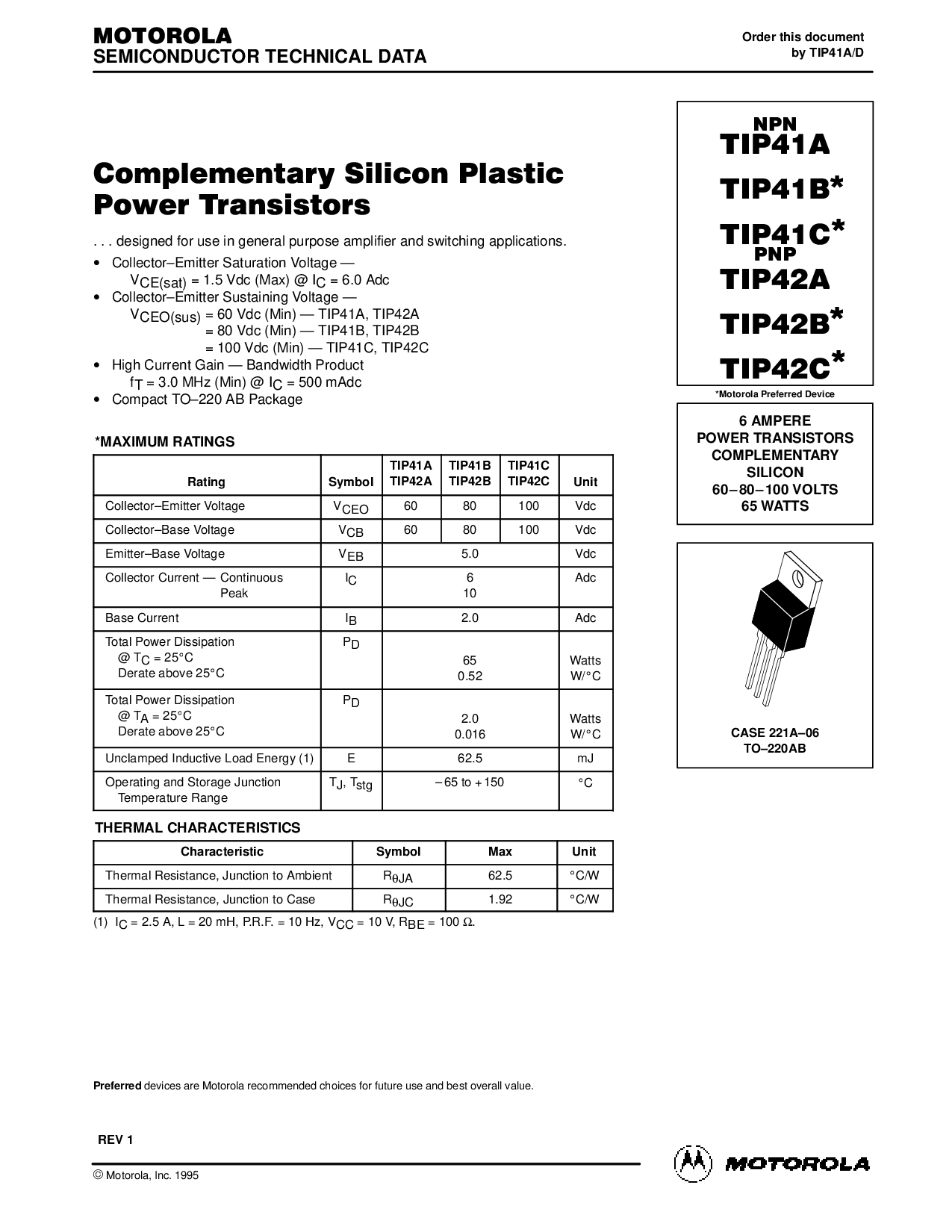 MOTOROLA
SEMICONDUCTOR TECHNICAL DATA

Order this document by TIP41A/D

Complementary Silicon Plastic Power Transistors

. . . designed for use in general purpose amplifier and switching applications.

• Collector–Emitter Saturation Voltage — $V_{CE(sat)}$ = 1.5 Vdc (Max) @ $I_C$ = 6.0 Adc
• Collector–Emitter Sustaining Voltage — $V_{CEO(sus)}$ = 60 Vdc (Min) — TIP41A, TIP42A
= 80 Vdc (Min) — TIP41B, TIP42B
= 100 Vdc (Min) — TIP41C, TIP42C
• High Current Gain — Bandwidth Product $f_T$ = 3.0 MHz (Min) @ $I_C$ = 500 mAdc
• Compact TO–220 AB Package

NPN
TIP41A
TIP41B*
TIP41C*
PNP
TIP42A
TIP42B*
TIP42C*

*Motorola Preferred Device

6 AMPERE
POWER TRANSISTORS
COMPLEMENTARY
SILICON
60–80–100 VOLTS
65 WATTS

CASE 221A–06
TO–220AB

*MAXIMUM RATINGS

| Rating | Symbol | TIP41A TIP42A | TIP41B TIP42B | TIP41C TIP42C | Unit |
|---|---|---|---|---|---|
| Collector–Emitter Voltage | $V_{CEO}$ | 60 | 80 | 100 | Vdc |
| Collector–Base Voltage | $V_{CB}$ | 60 | 80 | 100 | Vdc |
| Emitter–Base Voltage | $V_{EB}$ | 5.0 | | | Vdc |
| Collector Current — Continuous Peak | $I_C$ | 6 10 | | | Adc |
| Base Current | $I_B$ | 2.0 | | | Adc |
| Total Power Dissipation @ $T_C$ = 25°C Derate above 25°C | $P_D$ | 65 0.52 | | | Watts W/°C |
| Total Power Dissipation @ $T_A$ = 25°C Derate above 25°C | $P_D$ | 2.0 0.016 | | | Watts W/°C |
| Unclamped Inductive Load Energy (1) | E | 62.5 | | | mJ |
| Operating and Storage Junction Temperature Range | $T_J$, $T_{stg}$ | –65 to +150 | | | °C |

THERMAL CHARACTERISTICS

| Characteristic | Symbol | Max | Unit |
|---|---|---|---|
| Thermal Resistance, Junction to Ambient | $R_{\theta JA}$ | 62.5 | °C/W |
| Thermal Resistance, Junction to Case | $R_{\theta JC}$ | 1.92 | °C/W |

(1) $I_C$ = 2.5 A, L = 20 mH, P.R.F. = 10 Hz, $V_{CC}$ = 10 V, $R_{BE}$ = 100 Ω.

Preferred devices are Motorola recommended choices for future use and best overall value.

REV 1

© Motorola, Inc. 1995

MOTOROLA